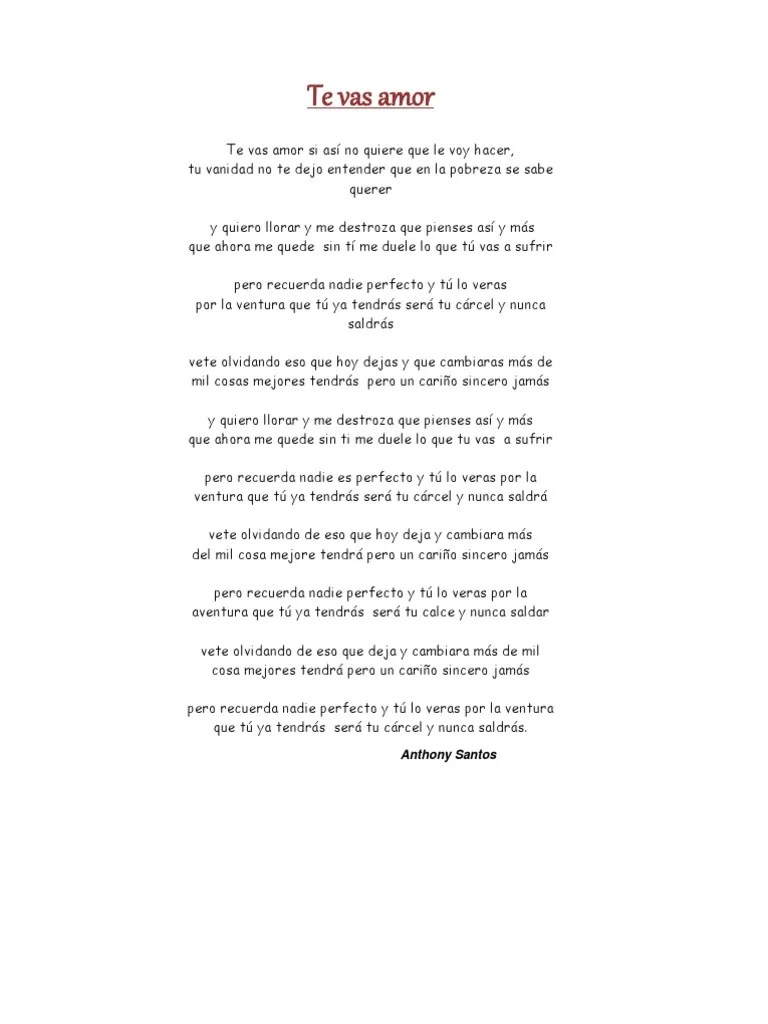 Te vas amor

Te vas amor si así no quiere que le voy hacer,
tu vanidad no te dejo entender que en la pobreza se sabe querer

y quiero llorar y me destroza que pienses así y más
que ahora me quede sin tí me duele lo que tú vas a sufrir

pero recuerda nadie perfecto y tú lo veras
por la ventura que tú ya tendrás será tu cárcel y nunca saldrás

vete olvidando eso que hoy dejas y que cambiaras más de
mil cosas mejores tendrás pero un cariño sincero jamás

y quiero llorar y me destroza que pienses así y más
que ahora me quede sin ti me duele lo que tu vas a sufrir

pero recuerda nadie es perfecto y tú lo veras por la
ventura que tú ya tendrás será tu cárcel y nunca saldrá

vete olvidando de eso que hoy deja y cambiara más
del mil cosa mejore tendrá pero un cariño sincero jamás

pero recuerda nadie perfecto y tú lo veras por la
aventura que tú ya tendrás será tu calce y nunca saldar

vete olvidando de eso que deja y cambiara más de mil
cosa mejores tendrá pero un cariño sincero jamás

pero recuerda nadie perfecto y tú lo veras por la ventura
que tú ya tendrás será tu cárcel y nunca saldrás.

Anthony Santos